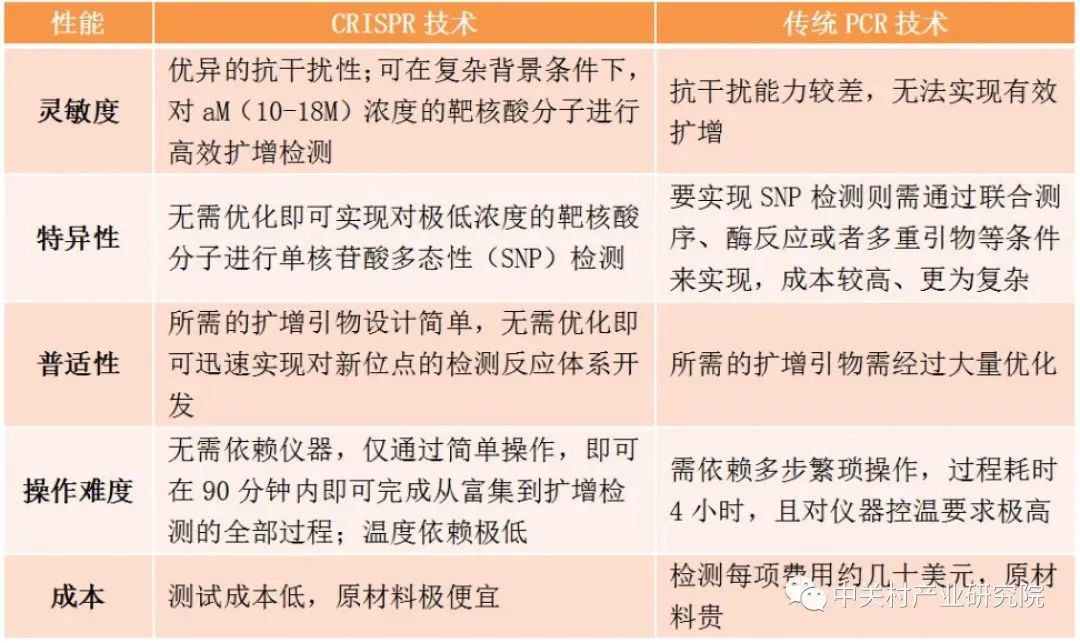 | 性能 | CRISPR 技术 | 传统 PCR 技术 |
|---|---|---|
| 灵敏度 | 优异的抗干扰性;可在复杂背景条件下,对 aM（10-18M）浓度的靶核酸分子进行高效扩增检测 | 抗干扰能力较差，无法实现有效扩增 |
| 特异性 | 无需优化即可实现对极低浓度的靶核酸分子进行单核苷酸多态性（SNP）检测 | 要实现 SNP 检测则需通过联合测序、酶反应或者多重引物等条件来实现，成本较高、更为复杂 |
| 普适性 | 所需的扩增引物设计简单，无需优化即可迅速实现对新位点的检测反应体系开发 | 所需的扩增引物需经过大量优化 |
| 操作难度 | 无需依赖仪器，仅通过简单操作，即可在 90 分钟内即可完成从富集到扩增检测的全部过程；温度依赖极低 | 需依赖多步繁琐操作，过程耗时 4 小时，且对仪器控温要求极高 |
| 成本 | 测试成本低，原材料极便宜 | 检测每项费用约几十美元，原材料贵 |

中关村产业研究院